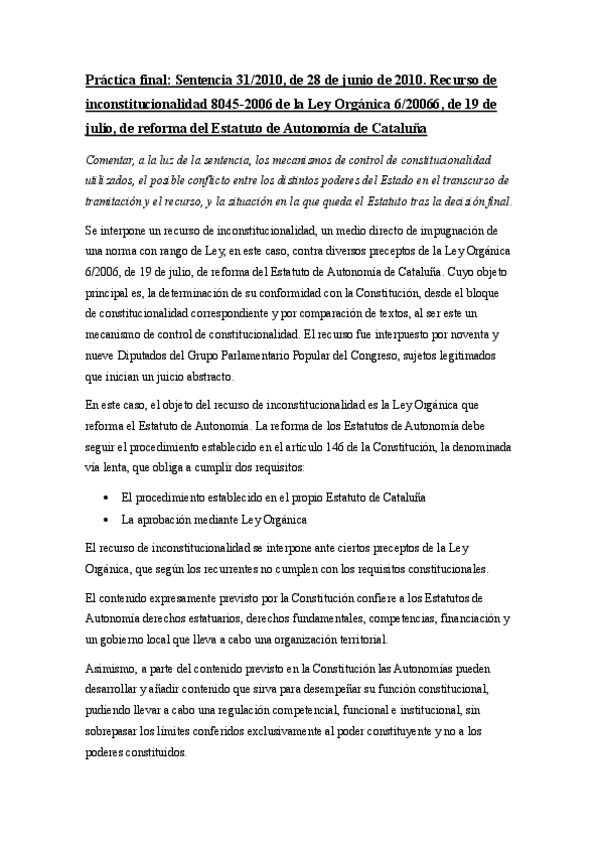 Práctica final: Sentencia 31/2010, de 28 de junio de 2010. Recurso de inconstitucionalidad 8045-2006 de la Ley Orgánica 6/20066, de 19 de julio, de reforma del Estatuto de Autonomía de Cataluña

Comentar, a la luz de la sentencia, los mecanismos de control de constitucionalidad utilizados, el posible conflicto entre los distintos poderes del Estado en el transcurso de tramitación y el recurso, y la situación en la que queda el Estatuto tras la decisión final.

Se interpone un recurso de inconstitucionalidad, un medio directo de impugnación de una norma con rango de Ley, en este caso, contra diversos preceptos de la Ley Orgánica 6/2006, de 19 de julio, de reforma del Estatuto de Autonomía de Cataluña. Cuyo objeto principal es, la determinación de su conformidad con la Constitución, desde el bloque de constitucionalidad correspondiente y por comparación de textos, al ser este un mecanismo de control de constitucionalidad. El recurso fue interpuesto por noventa y nueve Diputados del Grupo Parlamentario Popular del Congreso, sujetos legitimados que inician un juicio abstracto.

En este caso, el objeto del recurso de inconstitucionalidad es la Ley Orgánica que reforma el Estatuto de Autonomía. La reforma de los Estatutos de Autonomía debe seguir el procedimiento establecido en el artículo 146 de la Constitución, la denominada vía lenta, que obliga a cumplir dos requisitos:

• El procedimiento establecido en el propio Estatuto de Cataluña
• La aprobación mediante Ley Orgánica

El recurso de inconstitucionalidad se interpone ante ciertos preceptos de la Ley Orgánica, que según los recurrentes no cumplen con los requisitos constitucionales.

El contenido expresamente previsto por la Constitución confiere a los Estatutos de Autonomía derechos estatuarios, derechos fundamentales, competencias, financiación y un gobierno local que lleva a cabo una organización territorial.

Asimismo, a parte del contenido previsto en la Constitución las Autonomías pueden desarrollar y añadir contenido que sirva para desempeñar su función constitucional, pudiendo llevar a cabo una regulación competencial, funcional e institucional, sin sobrepasar los límites conferidos exclusivamente al poder constituyente y no a los poderes constituidos.